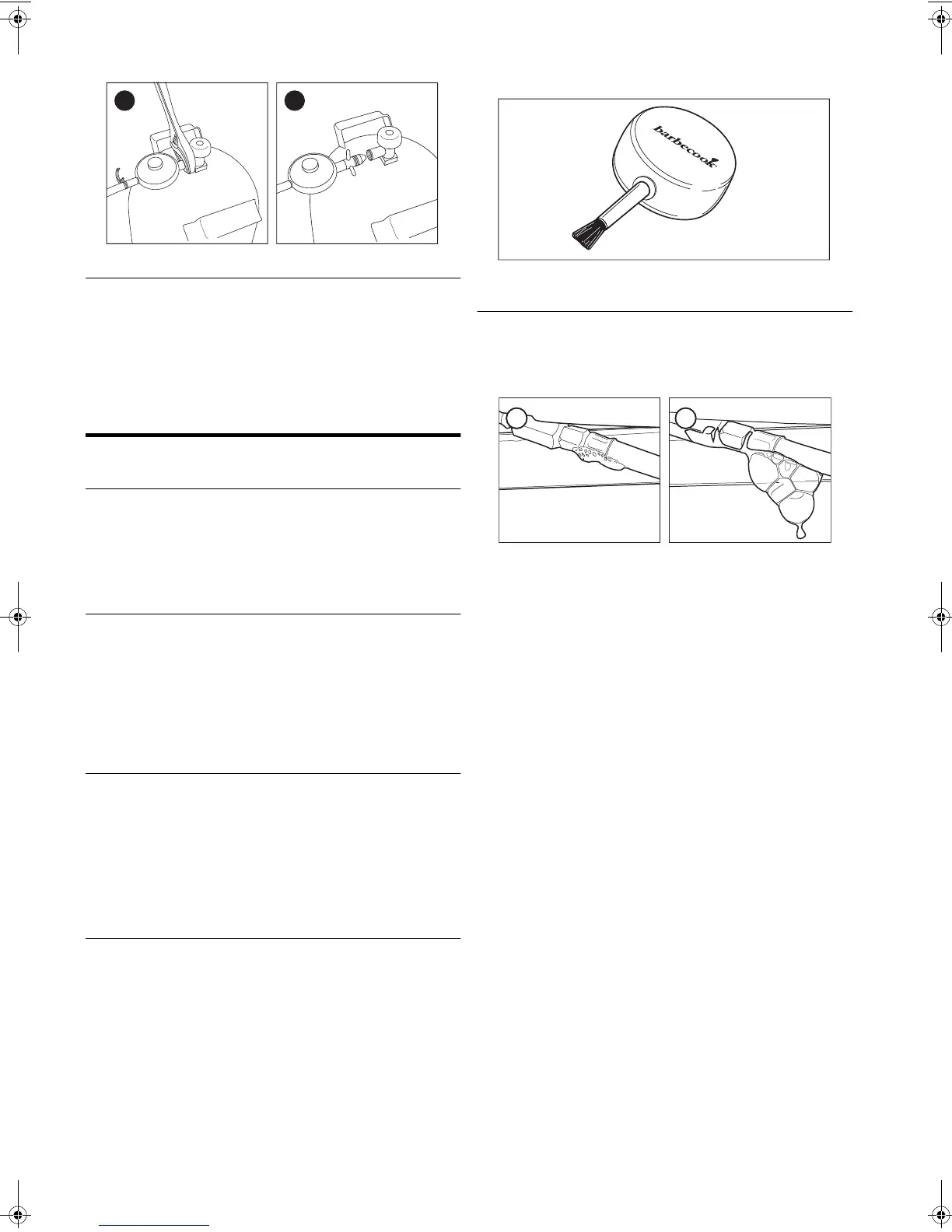 barbecook